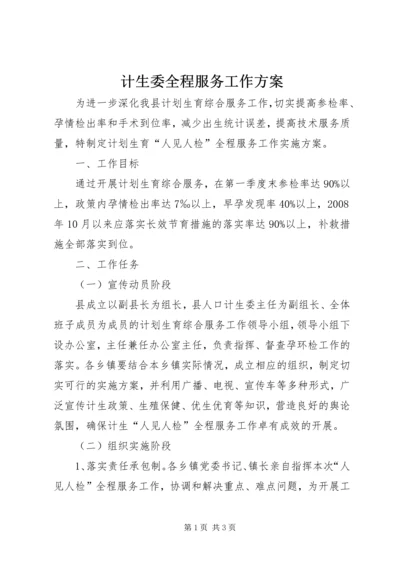 计生委全程服务工作方案

为进一步深化我县计划生育综合服务工作，切实提高参检率、孕情检出率和手术到位率，减少出生统计误差，提高技术服务质量，特制定计划生育“人见人检”全程服务工作实施方案。

一、工作目标

通过开展计划生育综合服务，在第一季度末参检率达90%以上，政策内孕情检出率达7‰以上，早孕发现率40%以上，2008年10月以来应落实长效节育措施的落实率达90%以上，补救措施全部落实到位。

二、工作任务

（一）宣传动员阶段

县成立以副县长为组长，县人口计生委主任为副组长、全体班子成员为成员的计划生育综合服务工作领导小组，领导小组下设办公室，主任兼任办公室主任，负责指挥、督查孕环检工作的落实。各乡镇要结合本乡镇实际情况，成立相应的组织，制定切实可行的实施方案，并利用广播、电视、宣传车等多种形式，广泛宣传计生政策、生殖保健、优生优育等知识，营造良好的舆论氛围，确保计生“人见人检”全程服务工作卓有成效的开展。

（二）组织实施阶段

1、落实责任承包制。各乡镇党委书记、镇长亲自指挥本次“人见人检”全程服务工作，协调和解决重点、难点问题，为开展工

第1页 共3页